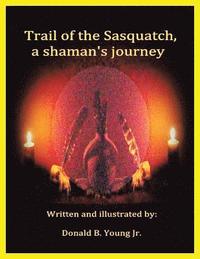 Trail of the Sasquatch, a shaman's journey

Written and illustrated by:

Donald B. Young Jr.